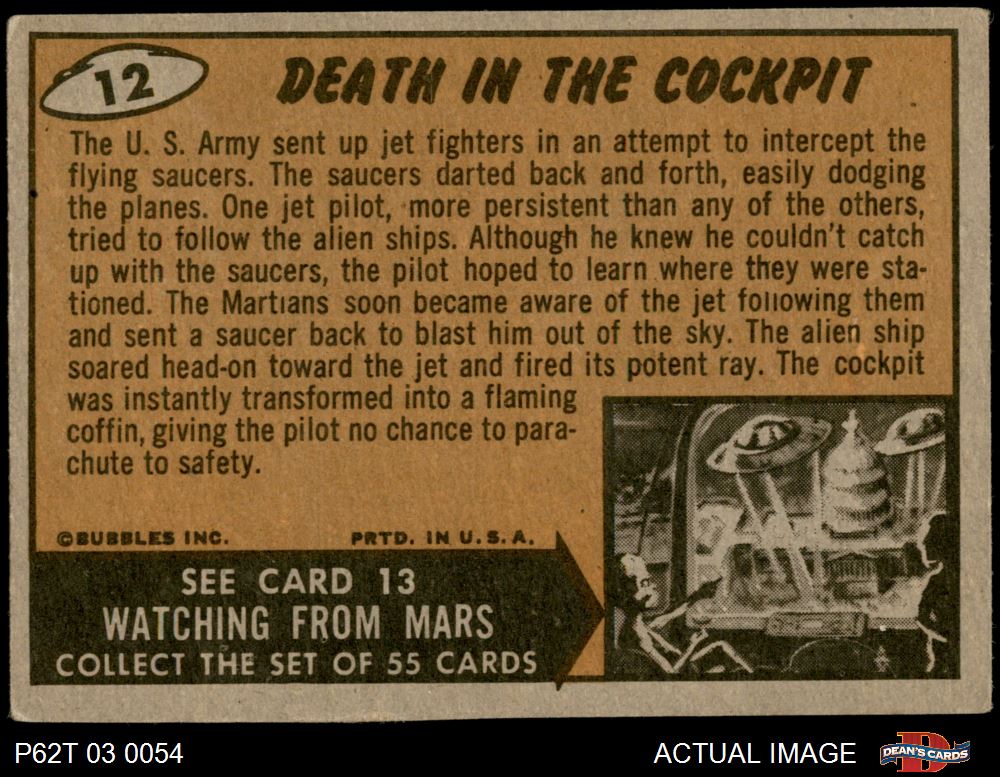 12

DEATH IN THE COCKPIT

The U. S. Army sent up jet fighters in an attempt to intercept the flying saucers. The saucers darted back and forth, easily dodging the planes. One jet pilot, more persistent than any of the others, tried to follow the alien ships. Although he knew he couldn't catch up with the saucers, the pilot hoped to learn where they were stationed. The Martians soon became aware of the jet following them and sent a saucer back to blast him out of the sky. The alien ship soared head-on toward the jet and fired its potent ray. The cockpit was instantly transformed into a flaming coffin, giving the pilot no chance to parachute to safety.

©BUBBLES INC.

PRTD. IN U.S.A.

SEE CARD 13
WATCHING FROM MARS
COLLECT THE SET OF 55 CARDS

P62T 03 0054

ACTUAL IMAGE

DEAN'S CARDS